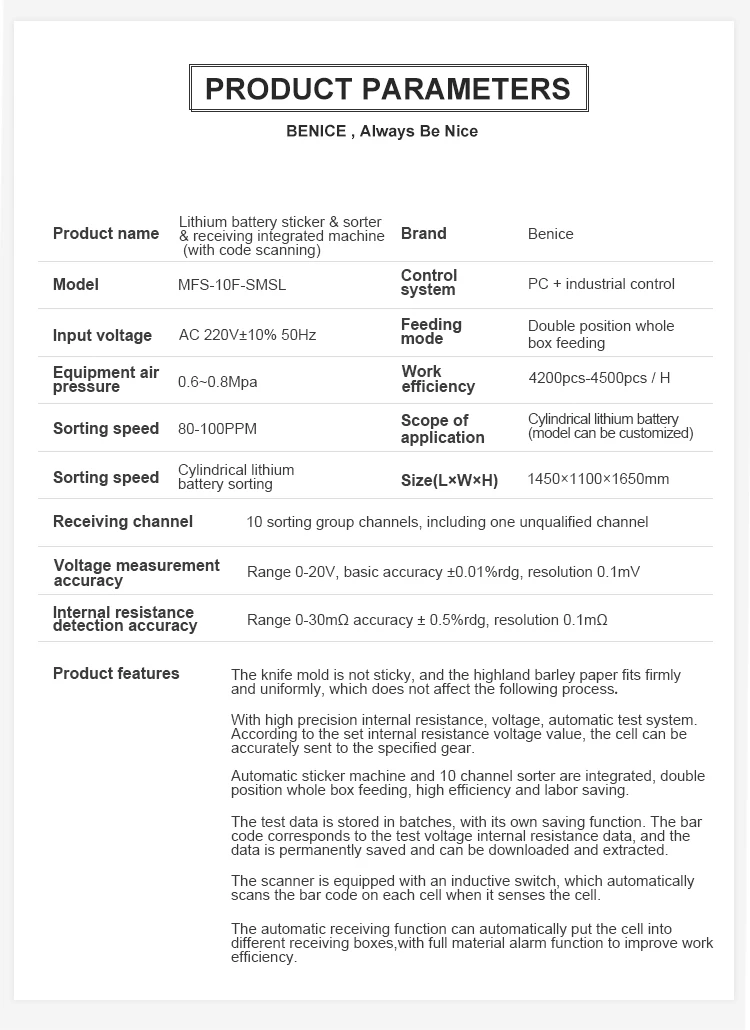 PRODUCT PARAMETERS

BENICE , Always Be Nice

| Product name | Lithium battery sticker & sorter & receiving integrated machine (with code scanning) | Brand | Benice |
|---|---|---|---|
| Model | MFS-10F-SMSL | Control system | PC + industrial control |
| Input voltage | AC 220V±10% 50Hz | Feeding mode | Double position whole box feeding |
| Equipment air pressure | 0.6~0.8Mpa | Work efficiency | 4200pcs-4500pcs / H |
| Sorting speed | 80-100PPM | Scope of application | Cylindrical lithium battery (model can be customized) |
| Sorting speed | Cylindrical lithium battery sorting | Size(L×W×H) | 1450×1100×1650mm |

| Receiving channel | 10 sorting group channels, including one unqualified channel |
|---|---|
| Voltage measurement accuracy | Range 0-20V, basic accuracy ±0.01%rdg, resolution 0.1mV |
| Internal resistance detection accuracy | Range 0-30mΩ accuracy ± 0.5%rdg, resolution 0.1mΩ |

Product features

The knife mold is not sticky, and the highland barley paper fits firmly and uniformly, which does not affect the following process.

With high precision internal resistance, voltage, automatic test system. According to the set internal resistance voltage value, the cell can be accurately sent to the specified gear.

Automatic sticker machine and 10 channel sorter are integrated, double position whole box feeding, high efficiency and labor saving.

The test data is stored in batches, with its own saving function. The bar code corresponds to the test voltage internal resistance data, and the data is permanently saved and can be downloaded and extracted.

The scanner is equipped with an inductive switch, which automatically scans the bar code on each cell when it senses the cell.

The automatic receiving function can automatically put the cell into different receiving boxes,with full material alarm function to improve work efficiency.